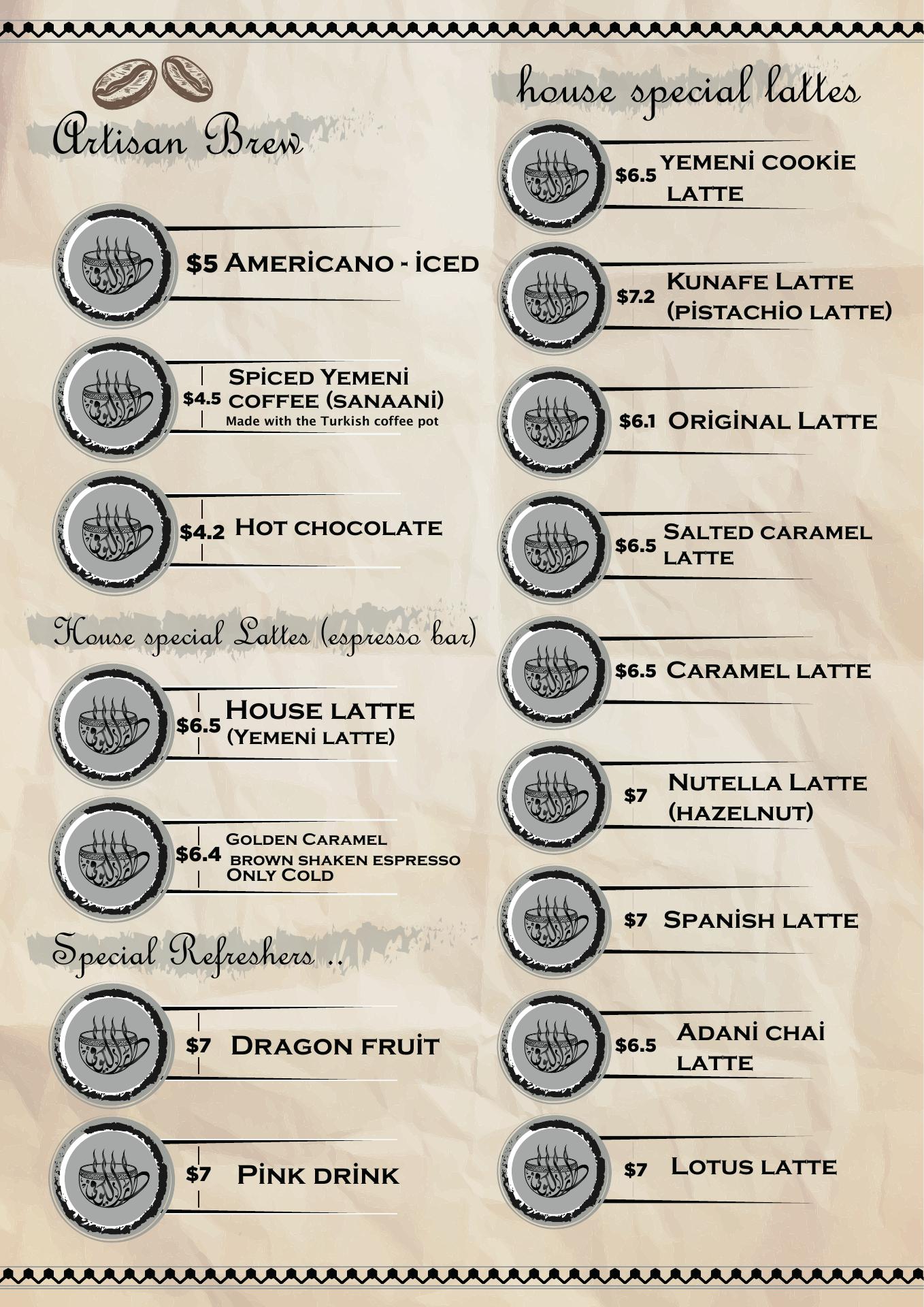 Artisan Brew

$5 AMERİCANO - İCED

$4.5 SPİCED YEMENİ COFFEE (SANAANİ)
Made with the Turkish coffee pot

$4.2 HOT CHOCOLATE

House special Lattes (espresso bar)

$6.5 HOUSE LATTE (YEMENİ LATTE)

$6.4 GOLDEN CARAMEL BROWN SHAKEN ESPRESSO ONLY COLD

Special Refreshers ..

$7 DRAGON FRUİT

$7 PİNK DRİNK

house special lattes

$6.5 YEMENİ COOKİE LATTE

$7.2 KUNAFE LATTE (PİSTACHİO LATTE)

$6.1 ORİGİNAL LATTE

$6.5 SALTED CARAMEL LATTE

$6.5 CARAMEL LATTE

$7 NUTELLA LATTE (HAZELNUT)

$7 SPANİSH LATTE

$6.5 ADANİ CHAİ LATTE

$7 LOTUS LATTE